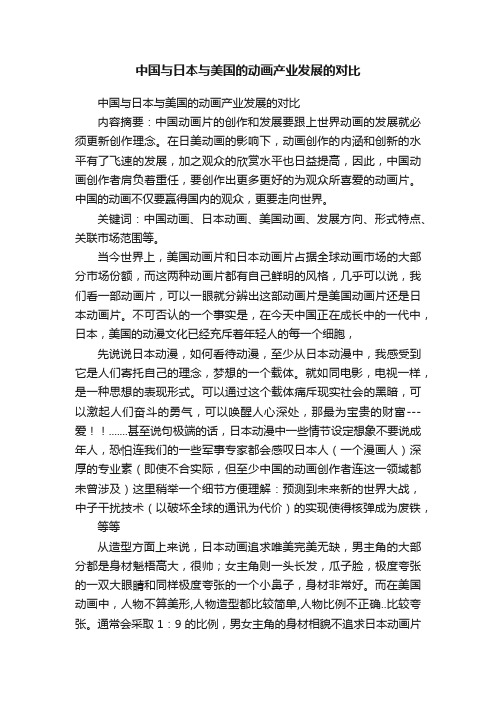 中国与日本与美国的动画产业发展的对比

中国与日本与美国的动画产业发展的对比

内容摘要：中国动画片的创作和发展要跟上世界动画的发展就必须更新创作理念。在日美动画的影响下，动画创作的内涵和创新的水平有了飞速的发展，加之观众的欣赏水平也日益提高，因此，中国动画创作者肩负着重任，要创作出更多更好的为观众所喜爱的动画片。中国的动画不仅要赢得国内的观众，更要走向世界。

关键词：中国动画、日本动画、美国动画、发展方向、形式特点、关联市场范围等。

当今世界上，美国动画片和日本动画片占据全球动画市场的大部分市场份额，而这两种动画片都有自己鲜明的风格，几乎可以说，我们看一部动画片，可以一眼就分辨出这部动画片是美国动画片还是日本动画片。不可否认的一个事实是，在今天中国正在成长中的一代中，日本，美国的动漫文化已经充斥着年轻人的每一个细胞，

先说说日本动漫，如何看待动漫，至少从日本动漫中，我感受到它是人们寄托自己的理念，梦想的一个载体。就如同电影，电视一样，是一种思想的表现形式。可以通过这个载体痛斥现实社会的黑暗，可以激起人们奋斗的勇气，可以唤醒人心深处，那最为宝贵的财富---爱！！.......甚至说句极端的话，日本动漫中一些情节设定想象不要说成年人，恐怕连我们的一些军事专家都会感叹日本人（一个漫画人）深厚的专业素（即使不合实际，但至少中国的动画创作者连这一领域都未曾涉及）这里稍举一个细节方便理解：预测到未来新的世界大战，中子干扰技术（以破坏全球的通讯为代价）的实现使得核弹成为废铁，

等等

从造型方面上来说，日本动画追求唯美完美无缺，男主角的大部分都是身材魁梧高大，很帅；女主角则一头长发，瓜子脸，极度夸张的一双大眼睛和同样极度夸张的一个小鼻子，身材非常好。而在美国动画中，人物不算美形,人物造型都比较简单,人物比例不正确..比较夸张。通常会采取 1：9 的比例，男女主角的身材相貌不追求日本动画片